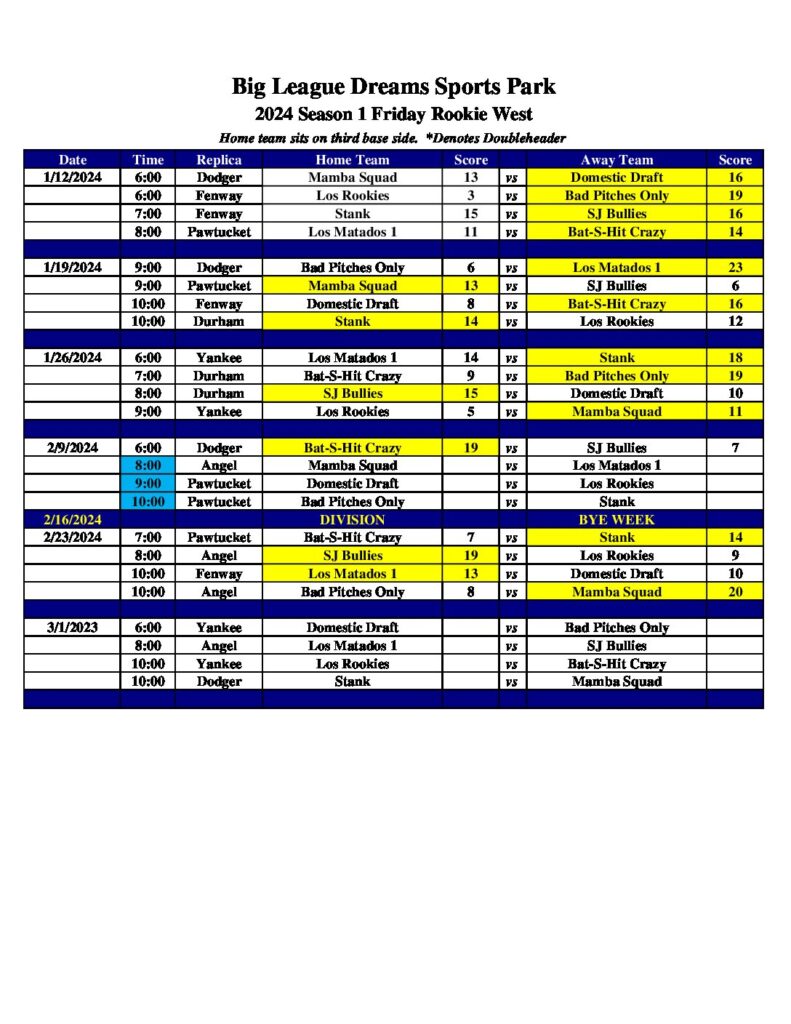 Big League Dreams Sports Park
2024 Season 1 Friday Rookie West
Home team sits on third base side. *Denotes Doubleheader

| Date | Time | Replica | Home Team | Score | | Away Team | Score |
|---|---|---|---|---|---|---|---|
| 1/12/2024 | 6:00 | Dodger | Mamba Squad | 13 | vs | Domestic Draft | 16 |
| | 6:00 | Fenway | Los Rookies | 3 | vs | Bad Pitches Only | 19 |
| | 7:00 | Fenway | Stank | 15 | vs | SJ Bullies | 16 |
| | 8:00 | Pawtucket | Los Matados 1 | 11 | vs | Bat-S-Hit Crazy | 14 |
| | | | | | | | |
| 1/19/2024 | 9:00 | Dodger | Bad Pitches Only | 6 | vs | Los Matados 1 | 23 |
| | 9:00 | Pawtucket | Mamba Squad | 13 | vs | SJ Bullies | 6 |
| | 10:00 | Fenway | Domestic Draft | 8 | vs | Bat-S-Hit Crazy | 16 |
| | 10:00 | Durham | Stank | 14 | vs | Los Rookies | 12 |
| | | | | | | | |
| 1/26/2024 | 6:00 | Yankee | Los Matados 1 | 14 | vs | Stank | 18 |
| | 7:00 | Durham | Bat-S-Hit Crazy | 9 | vs | Bad Pitches Only | 19 |
| | 8:00 | Durham | SJ Bullies | 15 | vs | Domestic Draft | 10 |
| | 9:00 | Yankee | Los Rookies | 5 | vs | Mamba Squad | 11 |
| | | | | | | | |
| 2/9/2024 | 6:00 | Dodger | Bat-S-Hit Crazy | 19 | vs | SJ Bullies | 7 |
| | 8:00 | Angel | Mamba Squad | | vs | Los Matados 1 | |
| | 9:00 | Pawtucket | Domestic Draft | | vs | Los Rookies | |
| | 10:00 | Pawtucket | Bad Pitches Only | | vs | Stank | |
| 2/16/2024 | | | DIVISION | | | BYE WEEK | |
| 2/23/2024 | 7:00 | Pawtucket | Bat-S-Hit Crazy | 7 | vs | Stank | 14 |
| | 8:00 | Angel | SJ Bullies | 19 | vs | Los Rookies | 9 |
| | 10:00 | Fenway | Los Matados 1 | 13 | vs | Domestic Draft | 10 |
| | 10:00 | Angel | Bad Pitches Only | 8 | vs | Mamba Squad | 20 |
| | | | | | | | |
| 3/1/2023 | 6:00 | Yankee | Domestic Draft | | vs | Bad Pitches Only | |
| | 8:00 | Angel | Los Matados 1 | | vs | SJ Bullies | |
| | 10:00 | Yankee | Los Rookies | | vs | Bat-S-Hit Crazy | |
| | 10:00 | Dodger | Stank | | vs | Mamba Squad | |